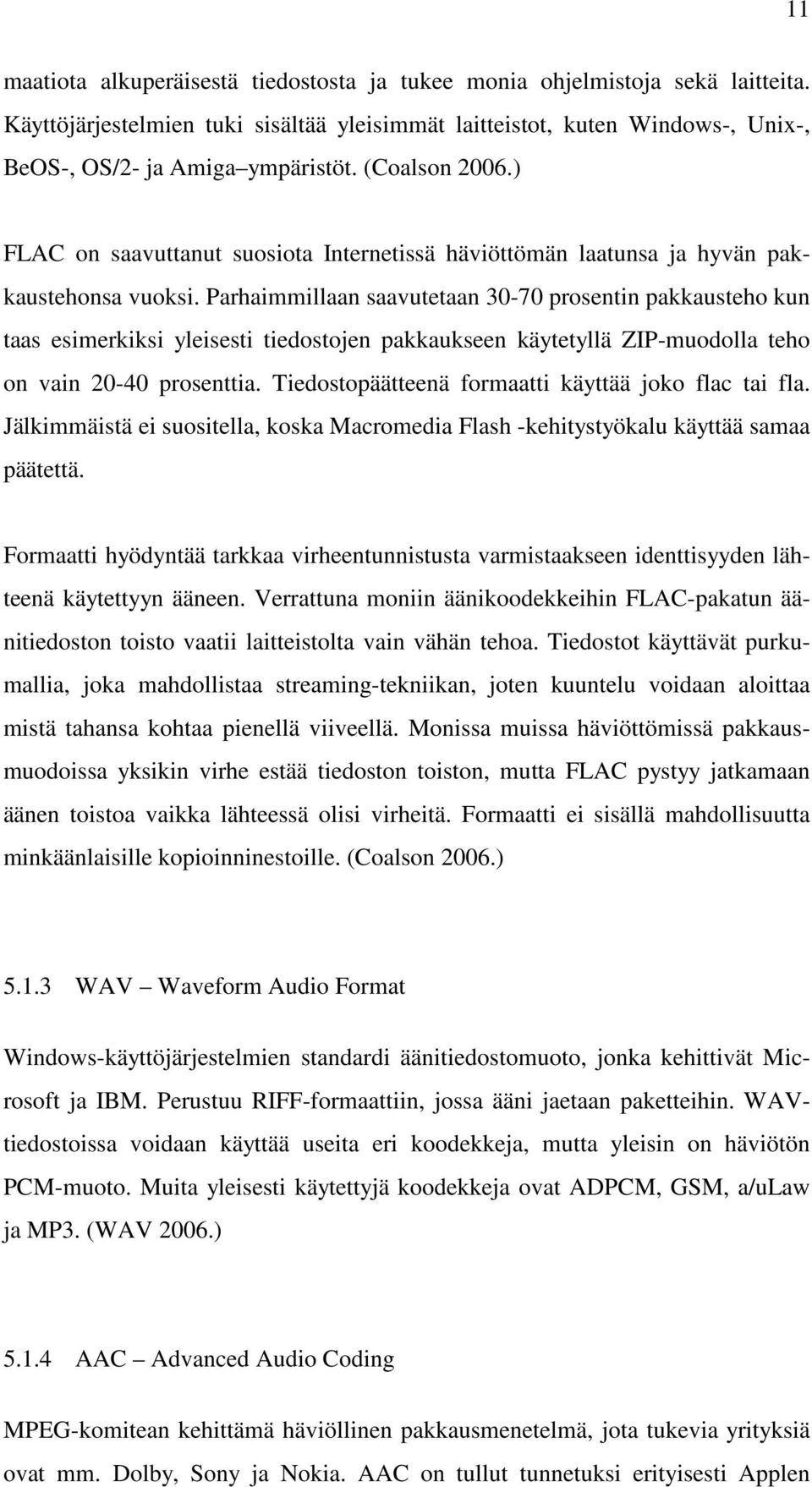 11

maatiota alkuperäisestä tiedostosta ja tukee monia ohjelmistoja sekä laitteita. Käyttöjärjestelmien tuki sisältää yleisimmät laitteistot, kuten Windows-, Unix-, BeOS-, OS/2- ja Amiga–ympäristöt. (Coalson 2006.)

FLAC on saavuttanut suosiota Internetissä häviöttömän laatunsa ja hyvän pakkaustehonsa vuoksi. Parhaimmillaan saavutetaan 30-70 prosentin pakkausteho kun taas esimerkiksi yleisesti tiedostojen pakkaukseen käytetyllä ZIP-muodolla teho on vain 20-40 prosenttia. Tiedostopäätteenä formaatti käyttää joko flac tai fla. Jälkimmäistä ei suositella, koska Macromedia Flash -kehitystyökalu käyttää samaa päätettä.

Formaatti hyödyntää tarkkaa virheentunnistusta varmistaakseen identtisyyden lähteenä käytettyyn ääneen. Verrattuna moniin äänikoodekkeihin FLAC-pakatun äänitiedoston toisto vaatii laitteistolta vain vähän tehoa. Tiedostot käyttävät purkumallia, joka mahdollistaa streaming-tekniikan, joten kuuntelu voidaan aloittaa mistä tahansa kohtaa pienellä viiveellä. Monissa muissa häviöttömissä pakkausmuodoissa yksikin virhe estää tiedoston toiston, mutta FLAC pystyy jatkamaan äänen toistoa vaikka lähteessä olisi virheitä. Formaatti ei sisällä mahdollisuutta minkäänlaisille kopioinninestoille. (Coalson 2006.)

5.1.3 WAV – Waveform Audio Format

Windows-käyttöjärjestelmien standardi äänitiedostomuoto, jonka kehittivät Microsoft ja IBM. Perustuu RIFF-formaattiin, jossa ääni jaetaan paketteihin. WAV-tiedostoissa voidaan käyttää useita eri koodekkeja, mutta yleisin on häviötön PCM-muoto. Muita yleisesti käytettyjä koodekkeja ovat ADPCM, GSM, a/uLaw ja MP3. (WAV 2006.)

5.1.4 AAC – Advanced Audio Coding

MPEG-komitean kehittämä häviöllinen pakkausmenetelmä, jota tukevia yrityksiä ovat mm. Dolby, Sony ja Nokia. AAC on tullut tunnetuksi erityisesti Applen